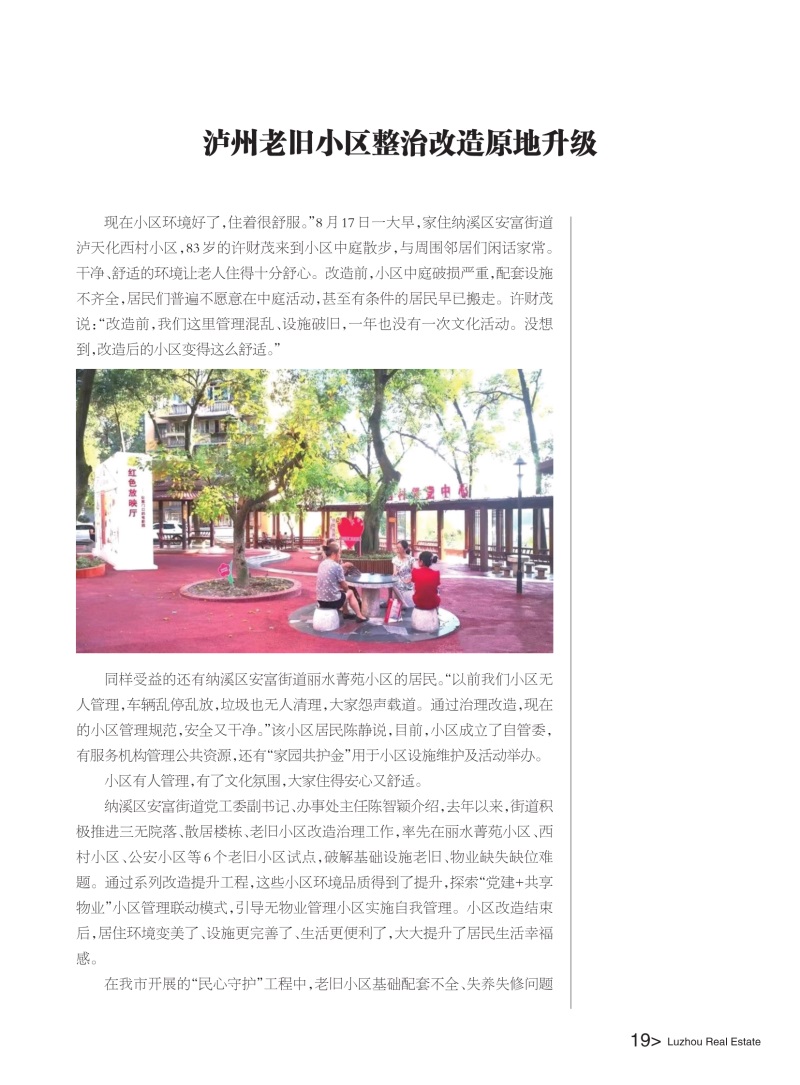 泸州老旧小区整治改造原地升级

现在小区环境好了，住着很舒服。”8月17日一大早，家住纳溪区安富街道泸天化西村小区，83岁的许财茂来到小区中庭散步，与周围邻居们闲话家常。干净、舒适的环境让老人住得十分舒心。改造前，小区中庭破损严重，配套设施不齐全，居民们普遍不愿意在中庭活动，甚至有条件的居民早已搬走。许财茂说：“改造前，我们这里管理混乱、设施破旧，一年也没有一次文化活动。没想到，改造后的小区变得这么舒适。”

红色放映厅

同样受益的还有纳溪区安富街道丽水菁苑小区的居民。“以前我们小区无人管理，车辆乱停乱放，垃圾也无人清理，大家怨声载道。通过治理改造，现在的小区管理规范，安全又干净。”该小区居民陈静说，目前，小区成立了自管委，有服务机构管理公共资源，还有“家园共护金”用于小区设施维护及活动举办。

小区有人管理，有了文化氛围，大家住得安心又舒适。

纳溪区安富街道党工委副书记、办事处主任陈智颖介绍，去年以来，街道积极推进三无院落、散居楼栋、老旧小区改造治理工作，率先在丽水菁苑小区、西村小区、公安小区等6个老旧小区试点，破解基础设施老旧、物业缺失缺位难题。通过系列改造提升工程，这些小区环境品质得到了提升，探索“党建+共享物业”小区管理联动模式，引导无物业管理小区实施自我管理。小区改造结束后，居住环境变美了、设施更完善了、生活更便利了，大大提升了居民生活幸福感。

在我市开展的“民心守护”工程中，老旧小区基础配套不全、失养失修问题

19> Luzhou Real Estate